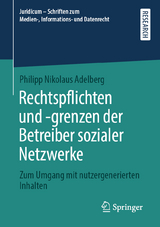 Juridicum – Schriften zum Medien-, Informations- und Datenrecht

RESEARCH

Philipp Nikolaus Adelberg

Rechtspflichten und -grenzen der Betreiber sozialer Netzwerke

Zum Umgang mit nutzergenerierten Inhalten

Springer